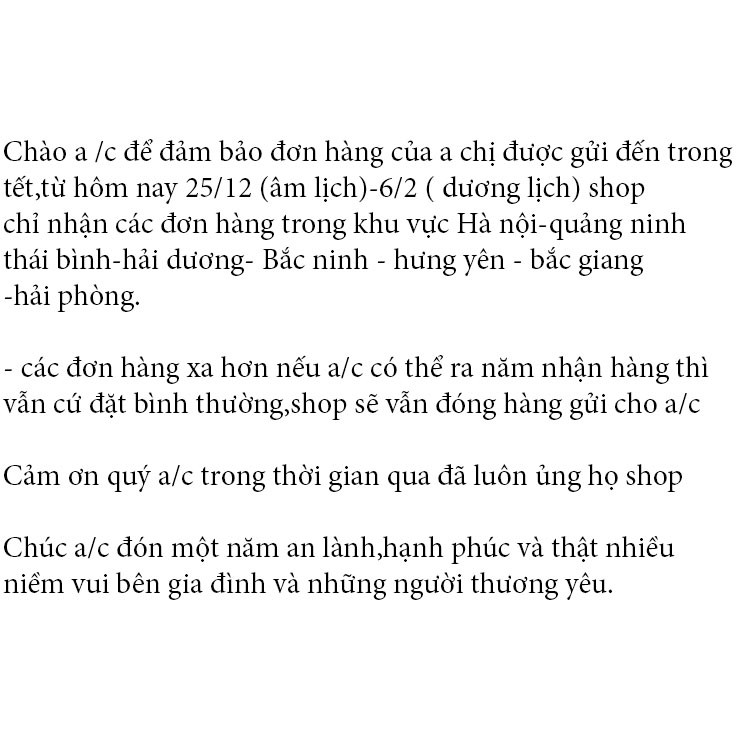 Chào a /c để đảm bảo đơn hàng của a chị được gửi đến trong tết,từ hôm nay 25/12 (âm lịch)-6/2 ( dương lịch) shop chỉ nhận các đơn hàng trong khu vực Hà nội-quảng ninh thái bình-hải dương- Bắc ninh - hưng yên - bắc giang -hải phòng.

- các đơn hàng xa hơn nếu a/c có thể ra năm nhận hàng thì vẫn cứ đặt bình thường,shop sẽ vẫn đóng hàng gửi cho a/c

Cảm ơn quý a/c trong thời gian qua đã luôn ủng họ shop

Chúc a/c đón một năm an lành,hạnh phúc và thật nhiều niềm vui bên gia đình và những người thương yêu.